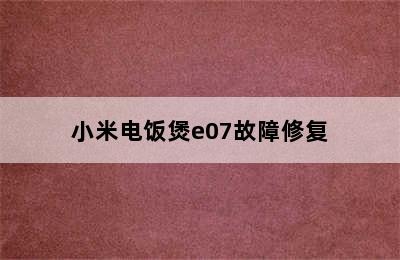 小米电饭煲e07故障修复